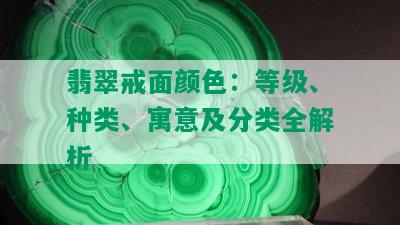 翡翠戒面颜色：等级、种类、寓意及分类全解析